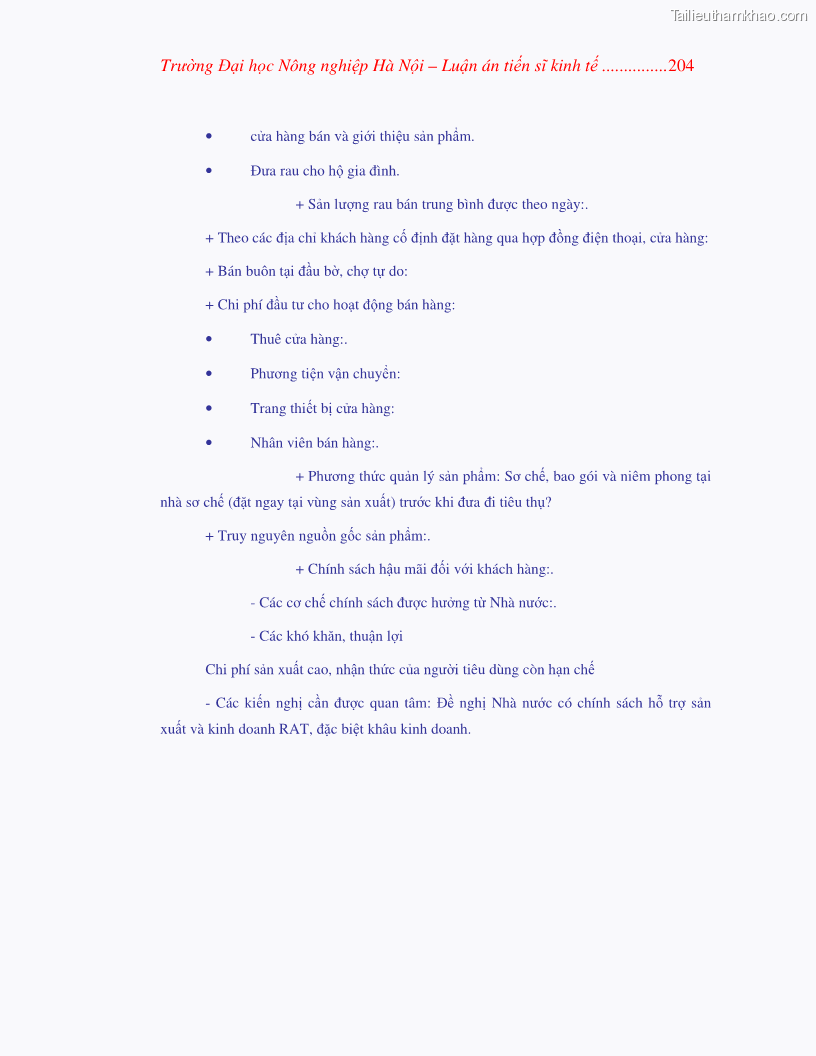 Tailieuthamkhao.com

Trường Đại học Nông nghiệp Hà Nội – Luận án tiến sĩ kinh tế ...............204

• cửa hàng bán và giới thiệu sản phẩm.

• Đưa rau cho hộ gia đình.

+ Sản lượng rau bán trung bình được theo ngày:.

+ Theo các địa chỉ khách hàng cố định đặt hàng qua hợp đồng điện thoại, cửa hàng:

+ Bán buôn tại đầu bờ, chợ tự do:

+ Chi phí đầu tư cho hoạt động bán hàng:

• Thuê cửa hàng:.

• Phương tiện vận chuyển:

• Trang thiết bị cửa hàng:

• Nhân viên bán hàng:.

+ Phương thức quản lý sản phẩm: Sơ chế, bao gói và niêm phong tại nhà sơ chế (đặt ngay tại vùng sản xuất) trước khi đưa đi tiêu thụ?

+ Truy nguyên nguồn gốc sản phẩm:.

+ Chính sách hậu mãi đối với khách hàng:.

- Các cơ chế chính sách được hưởng từ Nhà nước:.

- Các khó khăn, thuận lợi

Chi phí sản xuất cao, nhận thức của người tiêu dùng còn hạn chế

- Các kiến nghị cần được quan tâm: Đề nghị Nhà nước có chính sách hỗ trợ sản xuất và kinh doanh RAT, đặc biệt khâu kinh doanh.